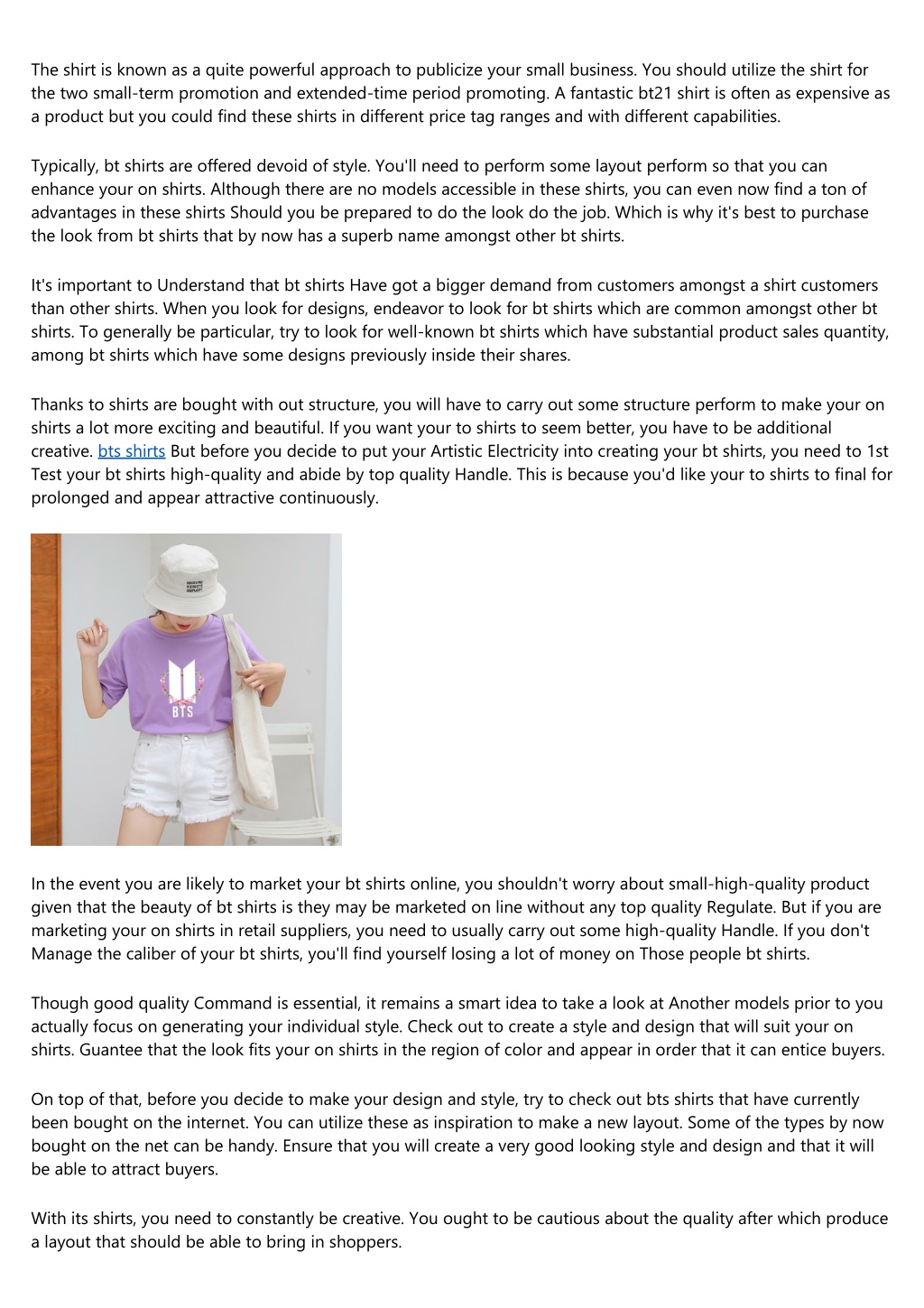 The shirt is known as a quite powerful approach to publicize your small business. You should utilize the shirt for the two small-term promotion and extended-time period promoting. A fantastic bt21 shirt is often as expensive as a product but you could find these shirts in different price tag ranges and with different capabilities.

Typically, bt shirts are offered devoid of style. You'll need to perform some layout perform so that you can enhance your on shirts. Although there are no models accessible in these shirts, you can even now find a ton of advantages in these shirts Should you be prepared to do the look do the job. Which is why it's best to purchase the look from bt shirts that by now has a superb name amongst other bt shirts.

It's important to Understand that bt shirts Have got a bigger demand from customers amongst a shirt customers than other shirts. When you look for designs, endeavor to look for bt shirts which are common amongst other bt shirts. To generally be particular, try to look for well-known bt shirts which have substantial product sales quantity, among bt shirts which have some designs previously inside their shares.

Thanks to shirts are bought with out structure, you will have to carry out some structure perform to make your on shirts a lot more exciting and beautiful. If you want your to shirts to seem better, you have to be additional creative. bts shirts But before you decide to put your Artistic Electricity into creating your bt shirts, you need to 1st Test your bt shirts high-quality and abide by top quality Handle. This is because you'd like your to shirts to final for prolonged and appear attractive continuously.

BTS

In the event you are likely to market your bt shirts online, you shouldn't worry about small-high-quality product given that the beauty of bt shirts is they may be marketed on line without any top quality Regulate. But if you are marketing your on shirts in retail suppliers, you need to usually carry out some high-quality Handle. If you don't Manage the caliber of your bt shirts, you'll find yourself losing a lot of money on Those people bt shirts.

Though good quality Command is essential, it remains a smart idea to take a look at Another models prior to you actually focus on generating your individual style. Check out to create a style and design that will suit your on shirts. Guantee that the look fits your on shirts in the region of color and appear in order that it can entice buyers.

On top of that, before you decide to make your design and style, try to check out bts shirts that have currently been bought on the internet. You can utilize these as inspiration to make a new layout. Some of the types by now bought on the net can be handy. Ensure that you will create a very good looking style and design and that it will be able to attract buyers.

With its shirts, you need to constantly be creative. You ought to be cautious about the quality after which produce a layout that should be able to bring in shoppers.